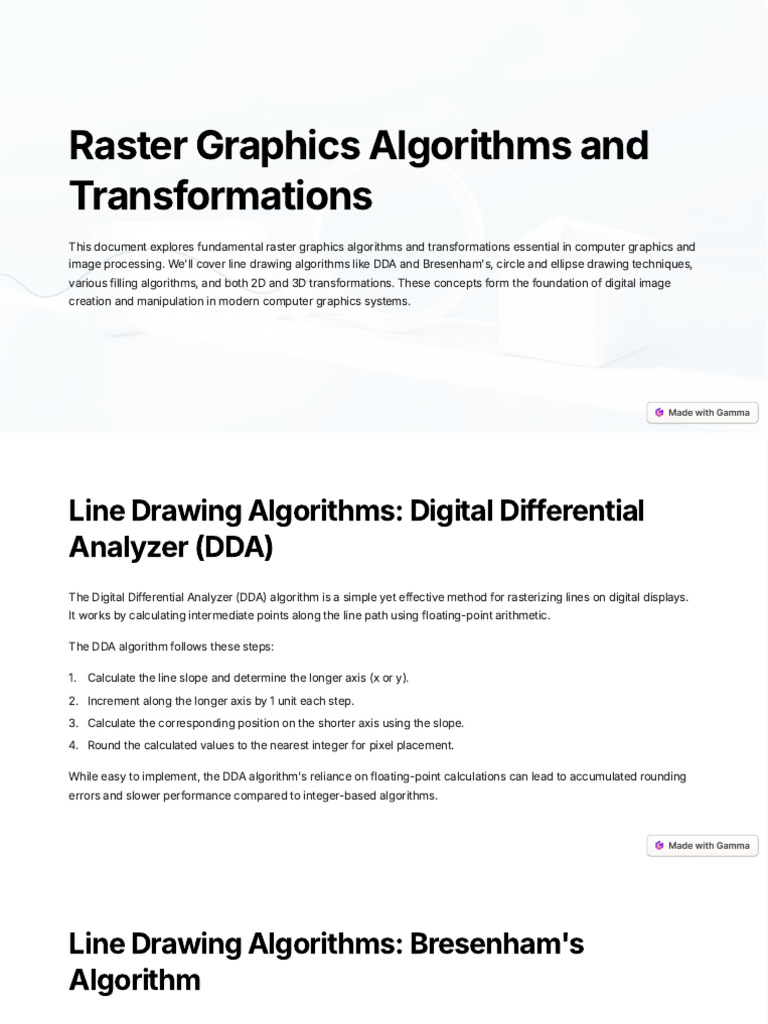 Raster Graphics Algorithms and Transformations

This document explores fundamental raster graphics algorithms and transformations essential in computer graphics and image processing. We'll cover line drawing algorithms like DDA and Bresenham's, circle and ellipse drawing techniques, various filling algorithms, and both 2D and 3D transformations. These concepts form the foundation of digital image creation and manipulation in modern computer graphics systems.

Made with Gamma

Line Drawing Algorithms: Digital Differential Analyzer (DDA)

The Digital Differential Analyzer (DDA) algorithm is a simple yet effective method for rasterizing lines on digital displays. It works by calculating intermediate points along the line path using floating-point arithmetic.

The DDA algorithm follows these steps:

1. Calculate the line slope and determine the longer axis (x or y).
2. Increment along the longer axis by 1 unit each step.
3. Calculate the corresponding position on the shorter axis using the slope.
4. Round the calculated values to the nearest integer for pixel placement.

While easy to implement, the DDA algorithm's reliance on floating-point calculations can lead to accumulated rounding errors and slower performance compared to integer-based algorithms.

Made with Gamma

Line Drawing Algorithms: Bresenham's Algorithm